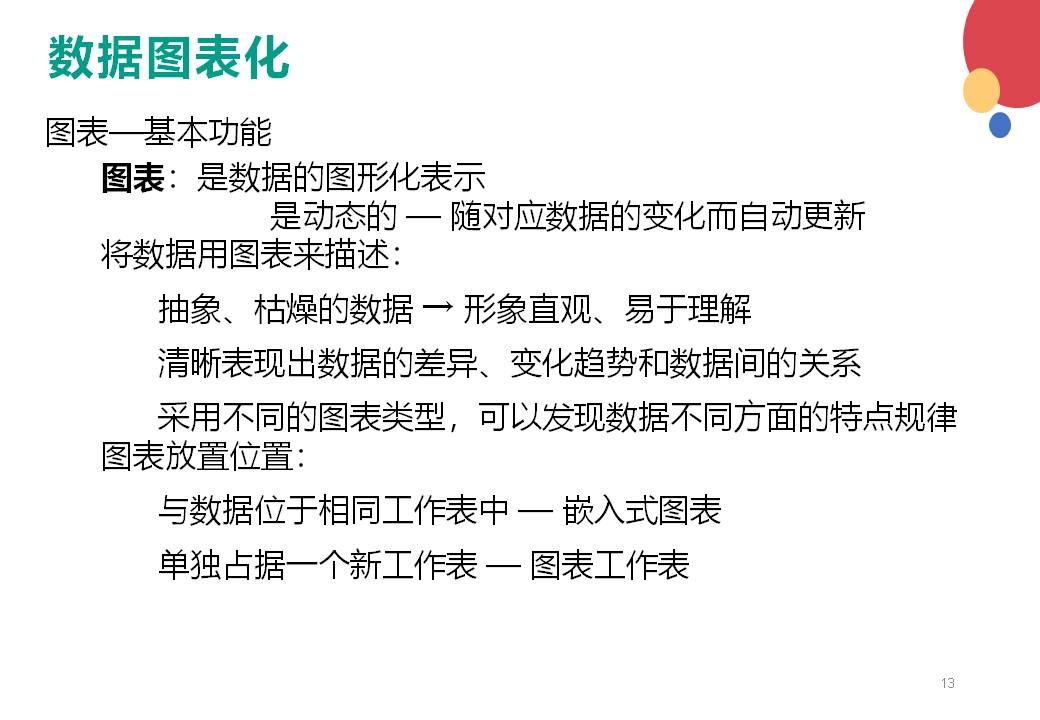 数据图表化

图表—基本功能

图表：是数据的图形化表示

是动态的 — 随对应数据的变化而自动更新

将数据用图表来描述：

抽象、枯燥的数据 → 形象直观、易于理解

清晰表现出数据的差异、变化趋势和数据间的关系

采用不同的图表类型，可以发现数据不同方面的特点规律

图表放置位置：

与数据位于相同工作表中 — 嵌入式图表

单独占据一个新工作表 — 图表工作表

13